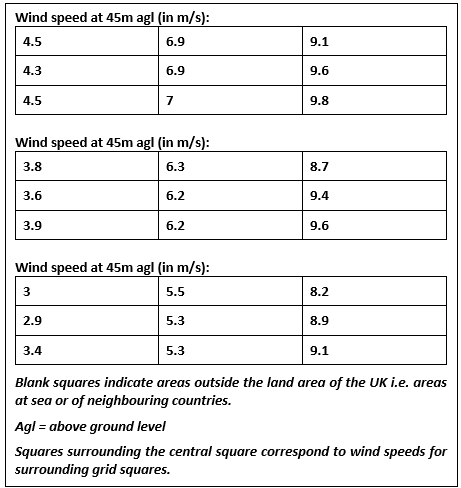 Wind speed at 45m agl (in m/s):

| 4.5 | 6.9 | 9.1 |
|---|---|---|
| 4.3 | 6.9 | 9.6 |
| 4.5 | 7 | 9.8 |

Wind speed at 45m agl (in m/s):

| 3.8 | 6.3 | 8.7 |
|---|---|---|
| 3.6 | 6.2 | 9.4 |
| 3.9 | 6.2 | 9.6 |

Wind speed at 45m agl (in m/s):

| 3 | 5.5 | 8.2 |
|---|---|---|
| 2.9 | 5.3 | 8.9 |
| 3.4 | 5.3 | 9.1 |

Blank squares indicate areas outside the land area of the UK i.e. areas at sea or of neighbouring countries.

Agl = above ground level

Squares surrounding the central square correspond to wind speeds for surrounding grid squares.